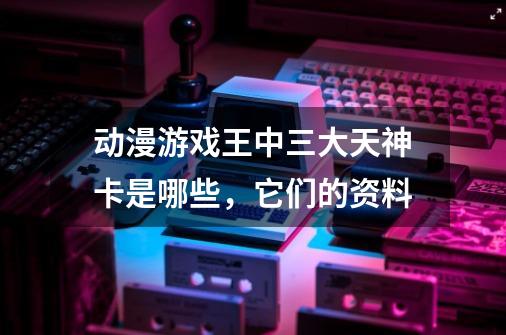 动漫游戏王中三大天神卡是哪些，它们的资料